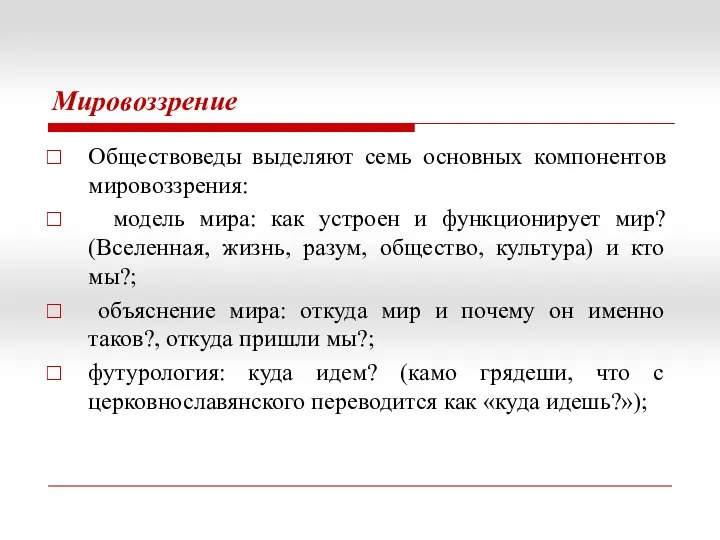 Мировоззрение

□ Обществоведы выделяют семь основных компонентов мировоззрения:

□ модель мира: как устроен и функционирует мир? (Вселенная, жизнь, разум, общество, культура) и кто мы?;

□ объяснение мира: откуда мир и почему он именно таков?, откуда пришли мы?;

□ футурология: куда идем? (камо грядеши, что с церковнославянского переводится как «куда идешь?»);